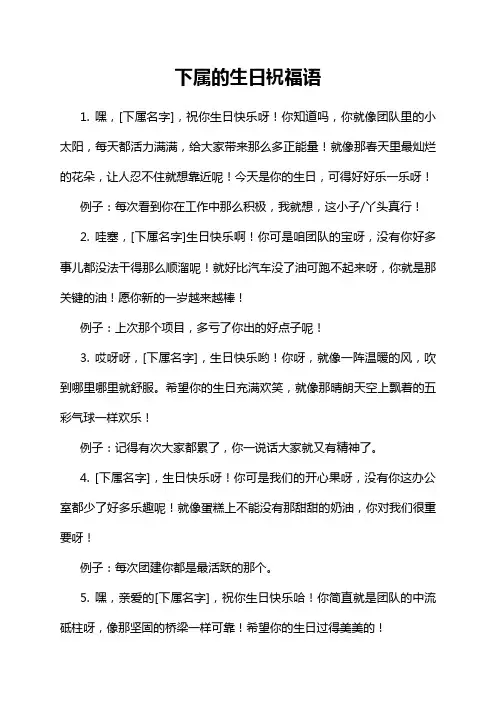 下属的生日祝福语

1. 嘿，[下属名字]，祝你生日快乐呀！你知道吗，你就像团队里的小太阳，每天都活力满满，给大家带来那么多正能量！就像那春天里最灿烂的花朵，让人忍不住就想靠近呢！今天是你的生日，可得好好乐一乐呀！

例子：每次看到你在工作中那么积极，我就想，这小子/丫头真行！

2. 哇塞，[下属名字]生日快乐啊！你可是咱团队的宝呀，没有你好多事儿都没法干得那么顺溜呢！就好比汽车没了油可跑不起来呀，你就是那关键的油！愿你新的一岁越来越棒！

例子：上次那个项目，多亏了你出的好点子呢！

3. 哎呀呀，[下属名字]，生日快乐哟！你呀，就像一阵温暖的风，吹到哪里哪里就舒服。希望你的生日充满欢笑，就像那晴朗天空上飘着的五彩气球一样欢乐！

例子：记得有次大家都累了，你一说话大家就又有精神了。

4. [下属名字]，生日快乐呀！你可是我们的开心果呀，没有你这办公室都少了好多乐趣呢！就像蛋糕上不能没有那甜甜的奶油，你对我们很重要呀！

例子：每次团建你都是最活跃的那个。

5. 嘿，亲爱的[下属名字]，祝你生日快乐哈！你简直就是团队的中流砥柱呀，像那坚固的桥梁一样可靠！希望你的生日过得美美的！